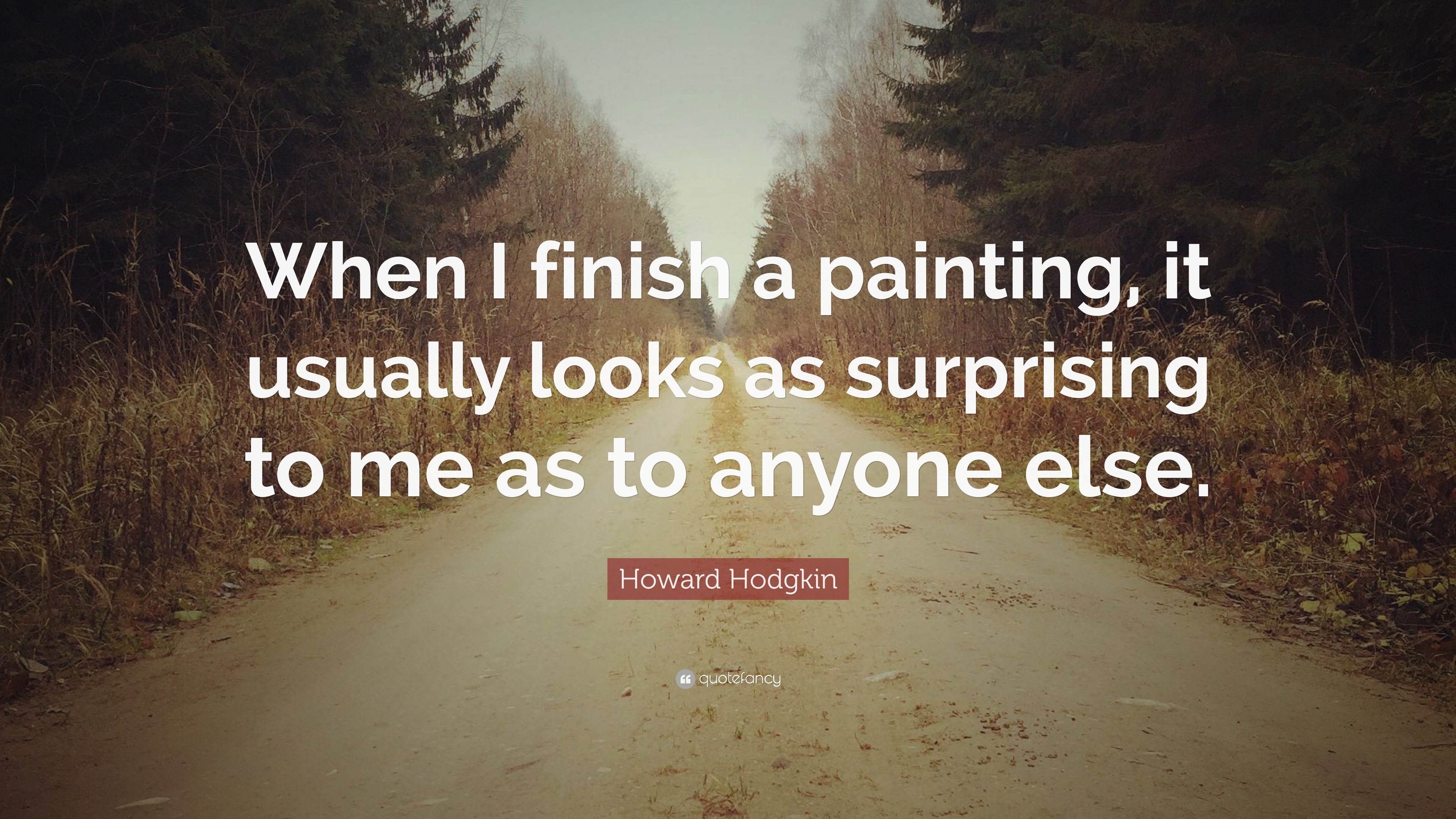 When I finish a painting, it usually looks as surprising to me as to anyone else.

Howard Hodgkin

quotefancy